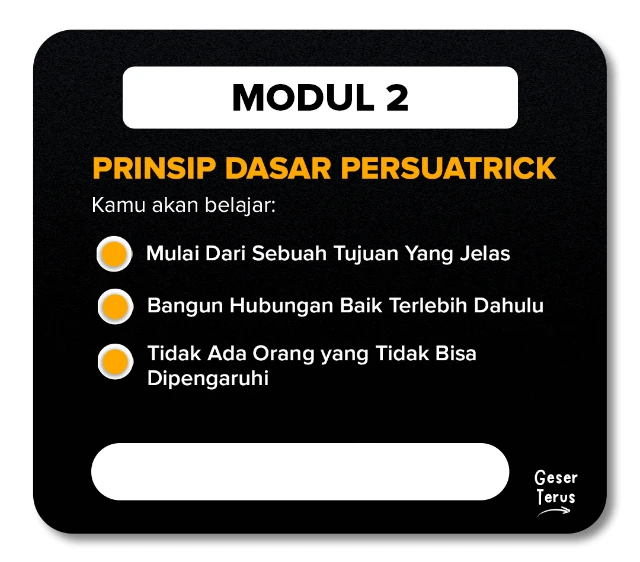 MODUL 2

PRINSIP DASAR PERSUATRICK

Kamu akan belajar:

• Mulai Dari Sebuah Tujuan Yang Jelas
• Bangun Hubungan Baik Terlebih Dahulu
• Tidak Ada Orang yang Tidak Bisa Dipengaruhi

Geser
Terus